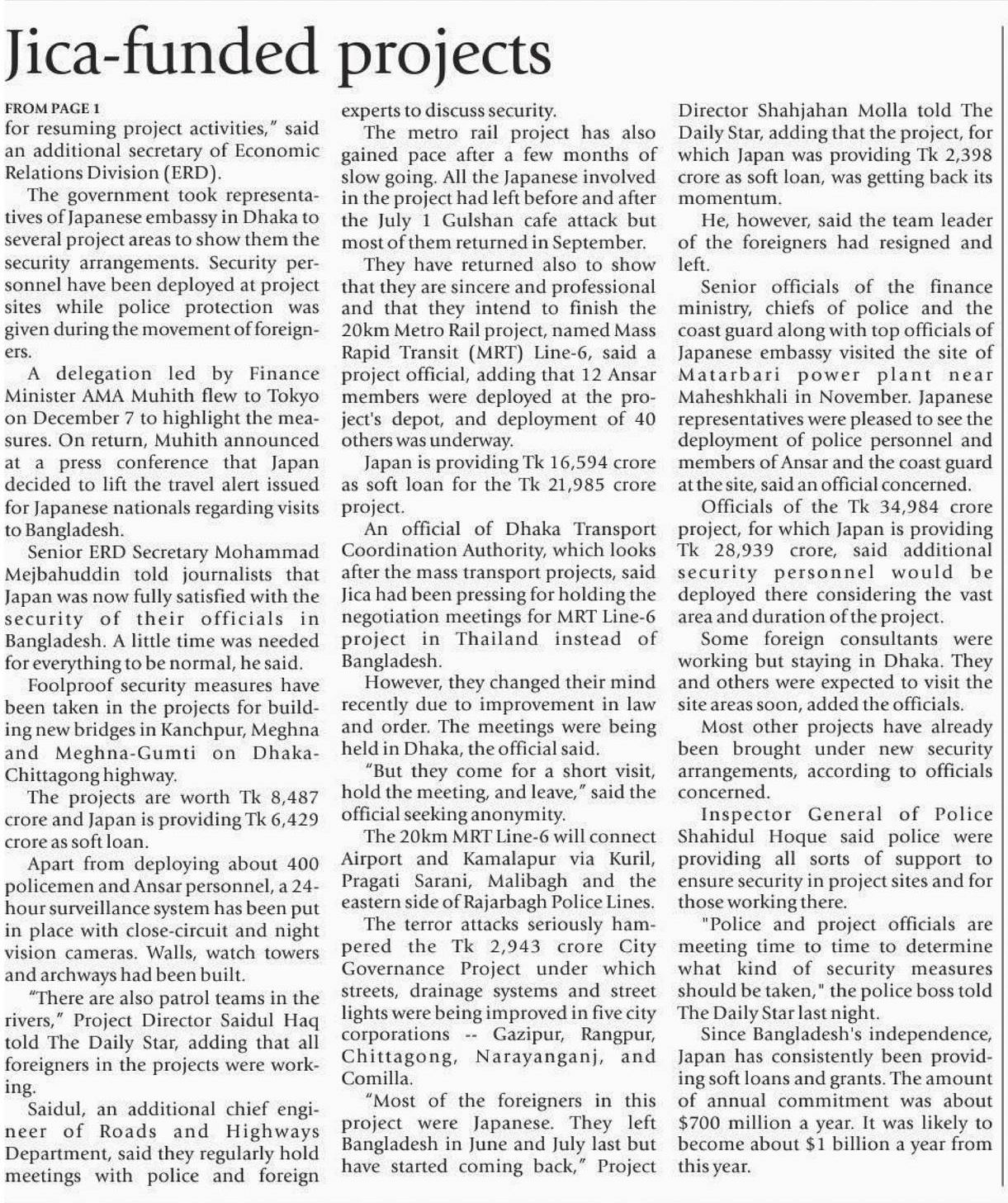 Jica-funded projects

FROM PAGE 1

for resuming project activities," said an additional secretary of Economic Relations Division (ERD).

The government took representatives of Japanese embassy in Dhaka to several project areas to show them the security arrangements. Security personnel have been deployed at project sites while police protection was given during the movement of foreigners.

A delegation led by Finance Minister AMA Muhith flew to Tokyo on December 7 to highlight the measures. On return, Muhith announced at a press conference that Japan decided to lift the travel alert issued for Japanese nationals regarding visits to Bangladesh.

Senior ERD Secretary Mohammad Mejbahuddin told journalists that Japan was now fully satisfied with the security of their officials in Bangladesh. A little time was needed for everything to be normal, he said.

Foolproof security measures have been taken in the projects for building new bridges in Kanchpur, Meghna and Meghna-Gumti on Dhaka-Chittagong highway.

The projects are worth Tk 8,487 crore and Japan is providing Tk 6,429 crore as soft loan.

Apart from deploying about 400 policemen and Ansar personnel, a 24-hour surveillance system has been put in place with close-circuit and night vision cameras. Walls, watch towers and archways had been built.

"There are also patrol teams in the rivers," Project Director Saidul Haq told The Daily Star, adding that all foreigners in the projects were working.

Saidul, an additional chief engineer of Roads and Highways Department, said they regularly hold meetings with police and foreign experts to discuss security.

The metro rail project has also gained pace after a few months of slow going. All the Japanese involved in the project had left before and after the July 1 Gulshan cafe attack but most of them returned in September.

They have returned also to show that they are sincere and professional and that they intend to finish the 20km Metro Rail project, named Mass Rapid Transit (MRT) Line-6, said a project official, adding that 12 Ansar members were deployed at the project's depot, and deployment of 40 others was underway.

Japan is providing Tk 16,594 crore as soft loan for the Tk 21,985 crore project.

An official of Dhaka Transport Coordination Authority, which looks after the mass transport projects, said Jica had been pressing for holding the negotiation meetings for MRT Line-6 project in Thailand instead of Bangladesh.

However, they changed their mind recently due to improvement in law and order. The meetings were being held in Dhaka, the official said.

"But they come for a short visit, hold the meeting, and leave," said the official seeking anonymity.

The 20km MRT Line-6 will connect Airport and Kamalapur via Kuril, Pragati Sarani, Malibagh and the eastern side of Rajarbagh Police Lines.

The terror attacks seriously hampered the Tk 2,943 crore City Governance Project under which streets, drainage systems and street lights were being improved in five city corporations -- Gazipur, Rangpur, Chittagong, Narayanganj, and Comilla.

"Most of the foreigners in this project were Japanese. They left Bangladesh in June and July last but have started coming back," Project Director Shahjahan Molla told The Daily Star, adding that the project, for which Japan was providing Tk 2,398 crore as soft loan, was getting back its momentum.

He, however, said the team leader of the foreigners had resigned and left.

Senior officials of the finance ministry, chiefs of police and the coast guard along with top officials of Japanese embassy visited the site of Matarbari power plant near Maheshkhali in November. Japanese representatives were pleased to see the deployment of police personnel and members of Ansar and the coast guard at the site, said an official concerned.

Officials of the Tk 34,984 crore project, for which Japan is providing Tk 28,939 crore, said additional security personnel would be deployed there considering the vast area and duration of the project.

Some foreign consultants were working but staying in Dhaka. They and others were expected to visit the site areas soon, added the officials.

Most other projects have already been brought under new security arrangements, according to officials concerned.

Inspector General of Police Shahidul Hoque said police were providing all sorts of support to ensure security in project sites and for those working there.

"Police and project officials are meeting time to time to determine what kind of security measures should be taken," the police boss told The Daily Star last night.

Since Bangladesh's independence, Japan has consistently been providing soft loans and grants. The amount of annual commitment was about $700 million a year. It was likely to become about $1 billion a year from this year.